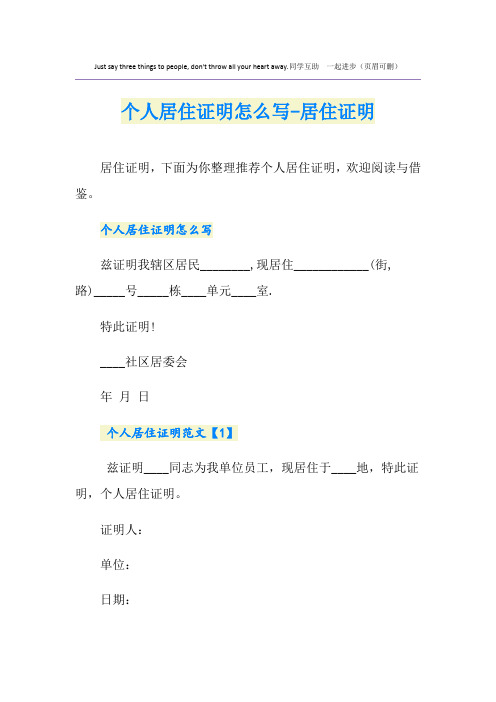 Just say three things to people, don't throw all your heart away.同学互助 一起进步（页眉可删）

个人居住证明怎么写-居住证明

居住证明，下面为你整理推荐个人居住证明，欢迎阅读与借鉴。

个人居住证明怎么写

兹证明我辖区居民________,现居住____________(街,路)_____号_____栋____单元____室.

特此证明!

____社区居委会

年 月 日

个人居住证明范文【1】

兹证明____同志为我单位员工，现居住于____地，特此证明，个人居住证明。

证明人：

单位：

日期：